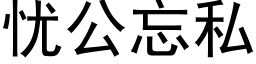 忧公忘私